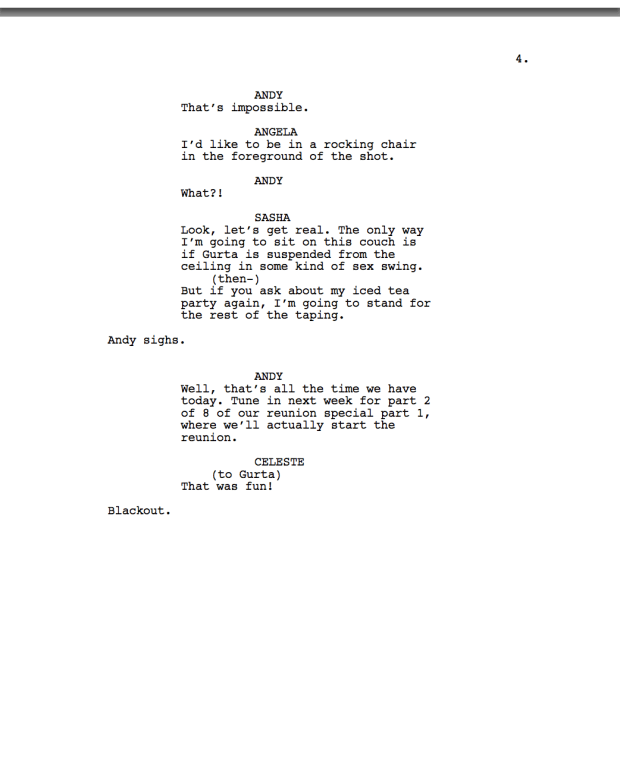 4.

ANDY
That's impossible.

ANGELA
I'd like to be in a rocking chair in the foreground of the shot.

ANDY
What?!

SASHA
Look, let's get real. The only way I'm going to sit on this couch is if Gurta is suspended from the ceiling in some kind of sex swing.
(then-)
But if you ask about my iced tea party again, I'm going to stand for the rest of the taping.

Andy sighs.

ANDY
Well, that's all the time we have today. Tune in next week for part 2 of 8 of our reunion special part 1, where we'll actually start the reunion.

CELESTE
(to Gurta)
That was fun!

Blackout.